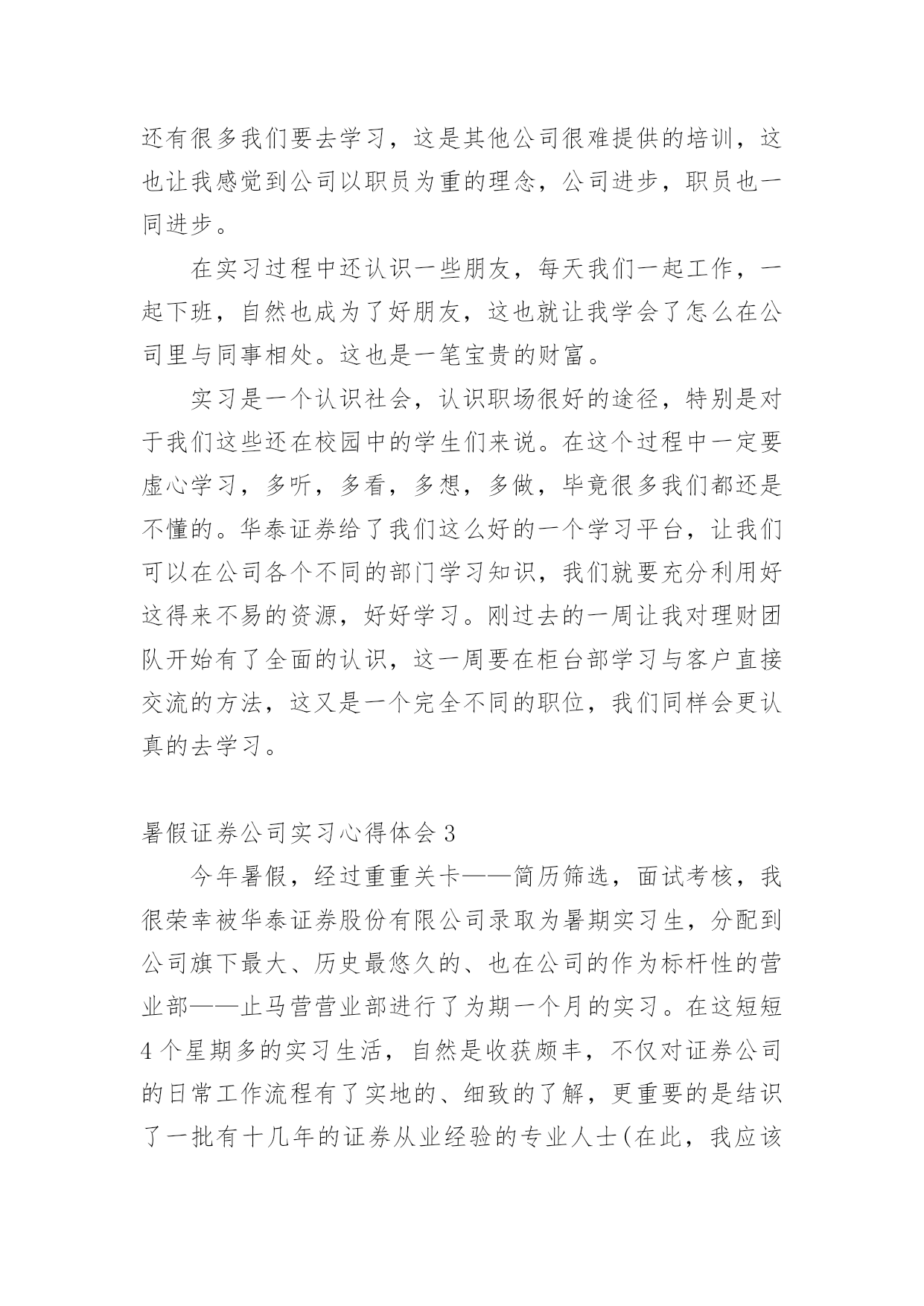 还有很多我们要去学习，这是其他公司很难提供的培训，这也让我感觉到公司以职员为重的理念，公司进步，职员也一同进步。

在实习过程中还认识一些朋友，每天我们一起工作，一起下班，自然也成为了好朋友，这也就让我学会了怎么在公司里与同事相处。这也是一笔宝贵的财富。

实习是一个认识社会，认识职场很好的途径，特别是对于我们这些还在校园中的学生们来说。在这个过程中一定要虚心学习，多听，多看，多想，多做，毕竟很多我们都还是不懂的。华泰证券给了我们这么好的一个学习平台，让我们可以在公司各个不同的部门学习知识，我们就要充分利用好这得来不易的资源，好好学习。刚过去的一周让我对理财团队开始有了全面的认识，这一周要在柜台部学习与客户直接交流的方法，这又是一个完全不同的职位，我们同样会更认真的去学习。

暑假证券公司实习心得体会3

今年暑假，经过重重关卡——简历筛选，面试考核，我很荣幸被华泰证券股份有限公司录取为暑期实习生，分配到公司旗下最大、历史最悠久的、也在公司的作为标杆性的营业部——止马营营业部进行了为期一个月的实习。在这短短4个星期多的实习生活，自然是收获颇丰，不仅对证券公司的日常工作流程有了实地的、细致的了解，更重要的是结识了一批有十几年的证券从业经验的专业人士(在此，我应该